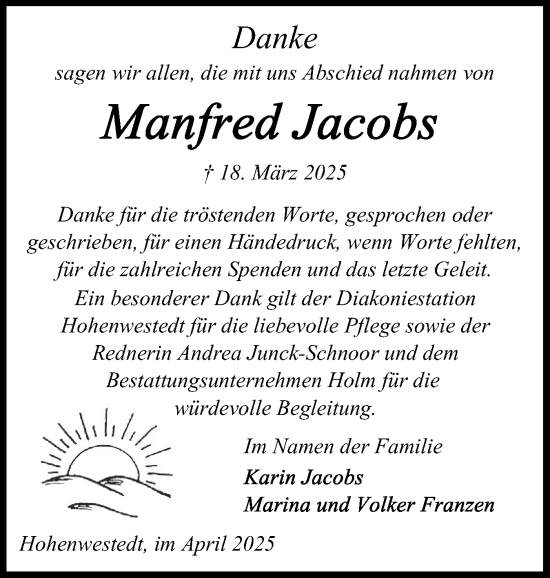 Danke

sagen wir allen, die mit uns Abschied nahmen von

Manfred Jacobs

† 18. März 2025

Danke für die tröstenden Worte, gesprochen oder geschrieben, für einen Händedruck, wenn Worte fehlten, für die zahlreichen Spenden und das letzte Geleit. Ein besonderer Dank gilt der Diakoniestation Hohenwestedt für die liebevolle Pflege sowie der Rednerin Andrea Junck-Schnoor und dem Bestattungsunternehmen Holm für die würdevolle Begleitung.

Im Namen der Familie
Karin Jacobs
Marina und Volker Franzen

Hohenwestedt, im April 2025